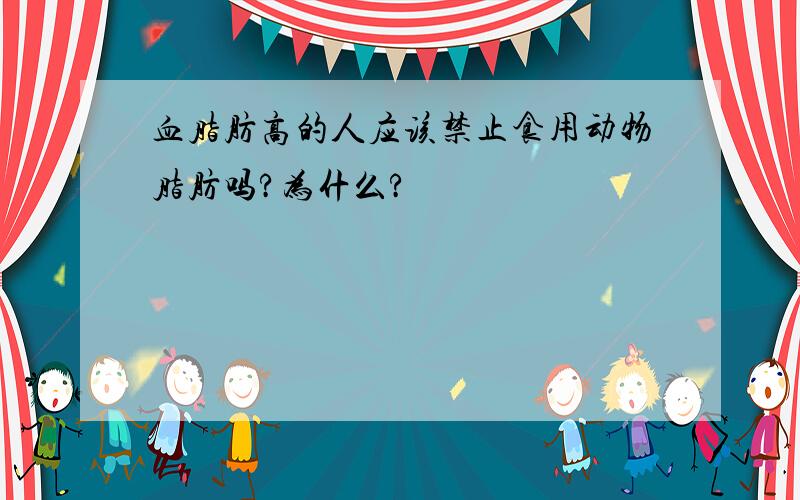 血脂肪高的人应该禁止食用动物脂肪吗？为什么？